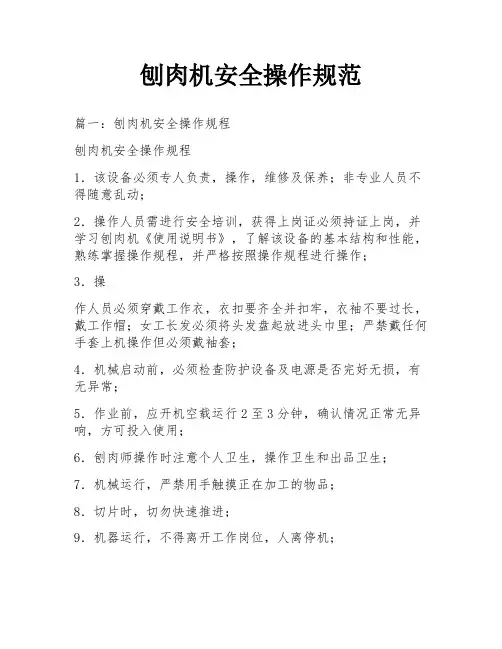 刨肉机安全操作规范

篇一：刨肉机安全操作规程

刨肉机安全操作规程

1．该设备必须专人负责，操作，维修及保养；非专业人员不得随意乱动；

2．操作人员需进行安全培训，获得上岗证必须持证上岗，并学习刨肉机《使用说明书》，了解该设备的基本结构和性能，熟练掌握操作规程，并严格按照操作规程进行操作；

3．操

作人员必须穿戴工作衣，衣扣要齐全并扣牢，衣袖不要过长，戴工作帽；女工长发必须将头发盘起放进头巾里；严禁戴任何手套上机操作但必须戴袖套；

4．机械启动前，必须检查防护设备及电源是否完好无损，有无异常；

5．作业前，应开机空载运行 2 至 3 分钟，确认情况正常无异响，方可投入使用；

6．刨肉师操作时注意个人卫生，操作卫生和出品卫生；

7．机械运行，严禁用手触摸正在加工的物品；

8．切片时，切勿快速推进；

9．机器运行，不得离开工作岗位，人离停机；